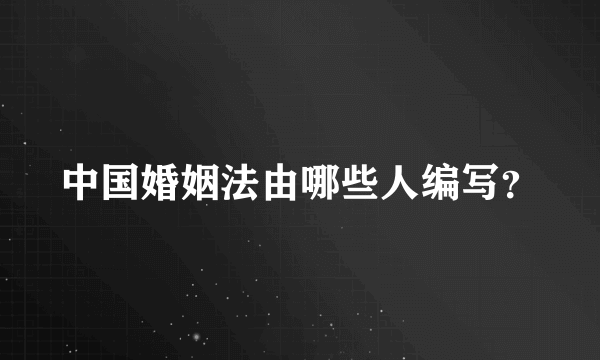 中国婚姻法由哪些人编写?